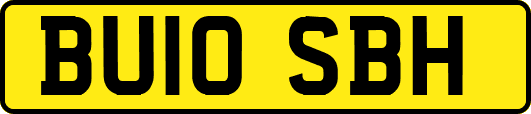 BU10 SBH